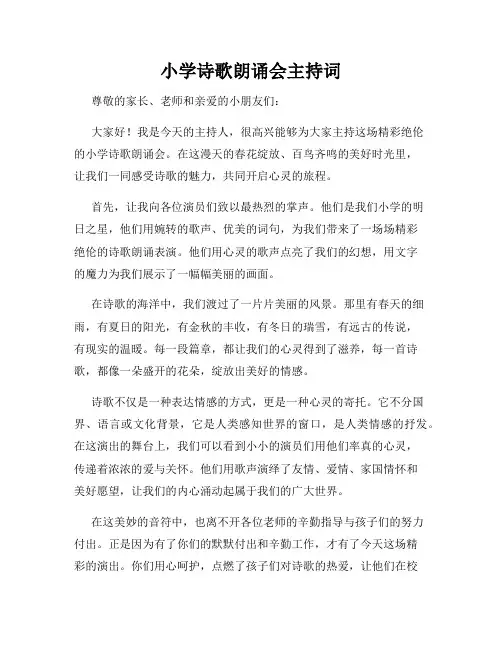 小学诗歌朗诵会主持词

尊敬的家长、老师和亲爱的小朋友们：

大家好！我是今天的主持人，很高兴能够为大家主持这场精彩绝伦的小学诗歌朗诵会。在这漫天的春花绽放、百鸟齐鸣的美好时光里，让我们一同感受诗歌的魅力，共同开启心灵的旅程。

首先，让我向各位演员们致以最热烈的掌声。他们是我们小学的明日之星，他们用婉转的歌声、优美的词句，为我们带来了一场场精彩绝伦的诗歌朗诵表演。他们用心灵的歌声点亮了我们的幻想，用文字的魔力为我们展示了一幅幅美丽的画面。

在诗歌的海洋中，我们渡过了一片片美丽的风景。那里有春天的细雨，有夏日的阳光，有金秋的丰收，有冬日的瑞雪，有远古的传说，有现实的温暖。每一段篇章，都让我们的心灵得到了滋养，每一首诗歌，都像一朵盛开的花朵，绽放出美好的情感。

诗歌不仅是一种表达情感的方式，更是一种心灵的寄托。它不分国界、语言或文化背景，它是人类感知世界的窗口，是人类情感的抒发。在这演出的舞台上，我们可以看到小小的演员们用他们率真的心灵，传递着浓浓的爱与关怀。他们用歌声演绎了友情、爱情、家国情怀和美好愿望，让我们的内心涌动起属于我们的广大世界。

在这美妙的音符中，也离不开各位老师的辛勤指导与孩子们的努力付出。正是因为有了你们的默默付出和辛勤工作，才有了今天这场精彩的演出。你们用心呵护，点燃了孩子们对诗歌的热爱，让他们在校